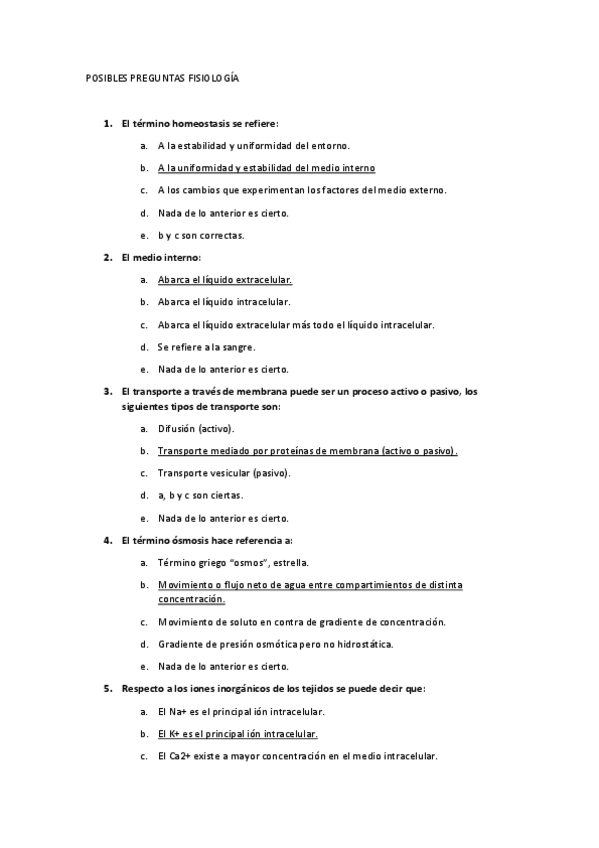 POSIBLES PREGUNTAS FISIOLOGÍA

1. El término homeostasis se refiere:

a. A la estabilidad y uniformidad del entorno.

b. A la uniformidad y estabilidad del medio interno

c. A los cambios que experimentan los factores del medio externo.

d. Nada de lo anterior es cierto.

e. b y c son correctas.

2. El medio interno:

a. Abarca el líquido extracelular.

b. Abarca el líquido intracelular.

c. Abarca el líquido extracelular más todo el líquido intracelular.

d. Se refiere a la sangre.

e. Nada de lo anterior es cierto.

3. El transporte a través de membrana puede ser un proceso activo o pasivo, los siguientes tipos de transporte son:

a. Difusión (activo).

b. Transporte mediado por proteínas de membrana (activo o pasivo).

c. Transporte vesicular (pasivo).

d. a, b y c son ciertas.

e. Nada de lo anterior es cierto.

4. El término ósmosis hace referencia a:

a. Término griego "osmos", estrella.

b. Movimiento o flujo neto de agua entre compartimientos de distinta concentración.

c. Movimiento de soluto en contra de gradiente de concentración.

d. Gradiente de presión osmótica pero no hidrostática.

e. Nada de lo anterior es cierto.

5. Respecto a los iones inorgánicos de los tejidos se puede decir que:

a. El Na+ es el principal ión intracelular.

b. El K+ es el principal ión intracelular.

c. El Ca2+ existe a mayor concentración en el medio intracelular.